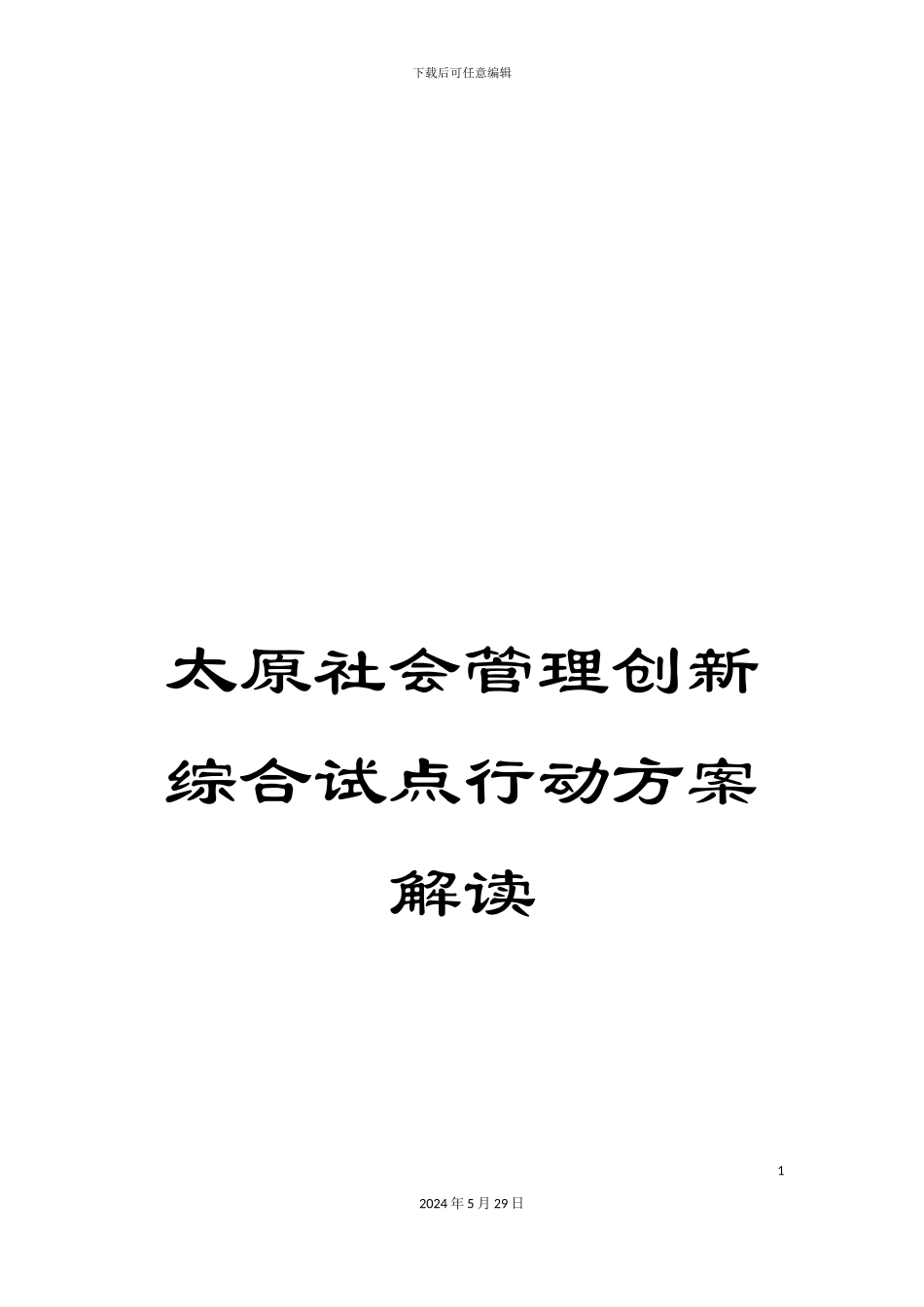 下载后可任意编辑

太原社会管理创新综合试点行动方案解读

1

2024年5月29日